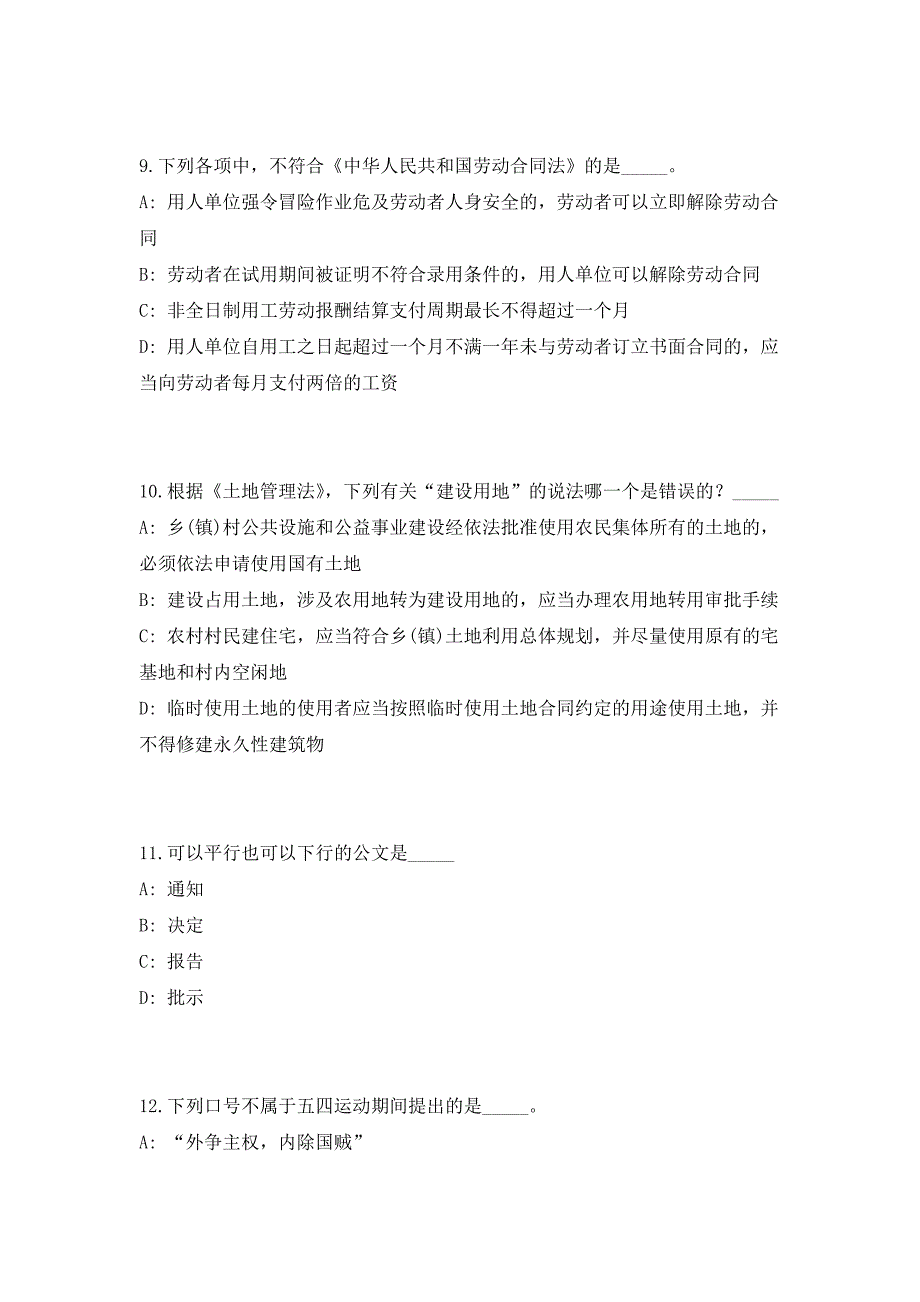 9.下列各项中，不符合《中华人民共和国劳动合同法》的是_____。

A: 用人单位强令冒险作业危及劳动者人身安全的，劳动者可以立即解除劳动合同

B: 劳动者在试用期间被证明不符合录用条件的，用人单位可以解除劳动合同

C: 非全日制用工劳动报酬结算支付周期最长不得超过一个月

D: 用人单位自用工之日起超过一个月不满一年未与劳动者订立书面合同的，应当向劳动者每月支付两倍的工资

10.根据《土地管理法》，下列有关“建设用地”的说法哪一个是错误的？_____

A: 乡(镇)村公共设施和公益事业建设经依法批准使用农民集体所有的土地的，必须依法申请使用国有土地

B: 建设占用土地，涉及农用地转为建设用地的，应当办理农用地转用审批手续

C: 农村村民建住宅，应当符合乡(镇)土地利用总体规划，并尽量使用原有的宅基地和村内空闲地

D: 临时使用土地的使用者应当按照临时使用土地合同约定的用途使用土地，并不得修建永久性建筑物

11.可以平行也可以下行的公文是_____

A: 通知

B: 决定

C: 报告

D: 批示

12.下列口号不属于五四运动期间提出的是_____。

A: “外争主权，内除国贼”